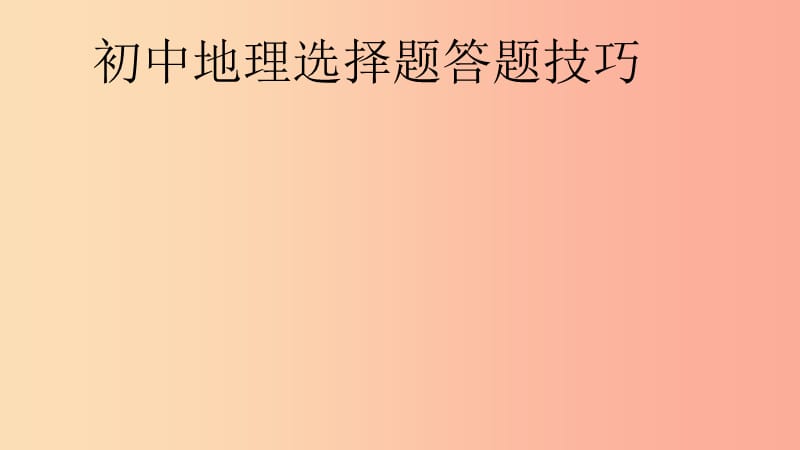 初中地理选择题答题技巧